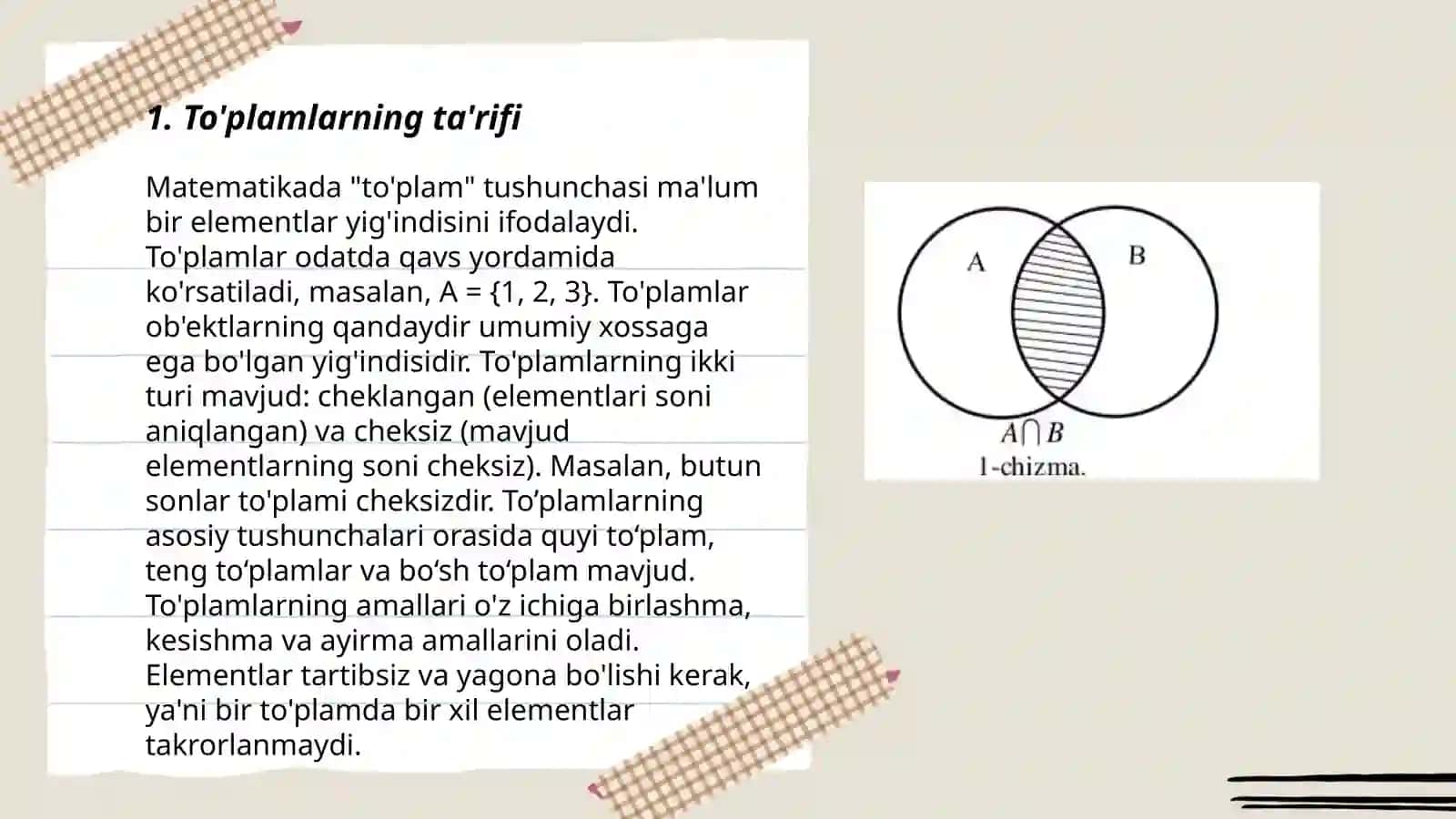 1. To'plamlarning ta'rifi

Matematikada "to'plam" tushunchasi ma'lum bir elementlar yig'indisini ifodalaydi. To'plamlar odatda qavs yordamida ko'rsatiladi, masalan, A = {1, 2, 3}. To'plamlar ob'ektlarning qandaydir umumiy xossaga ega bo'lgan yig'indisidir. To'plamlarning ikki turi mavjud: cheklangan (elementlari soni aniqlangan) va cheksiz (mavjud elementlarning soni cheksiz). Masalan, butun sonlar to'plami cheksizdir. To’plamlarning asosiy tushunchalari orasida quyi to‘plam, teng to‘plamlar va bo‘sh to‘plam mavjud. To'plamlarning amallari o'z ichiga birlashma, kesishma va ayirma amallarini oladi. Elementlar tartibsiz va yagona bo'lishi kerak, ya'ni bir to'plamda bir xil elementlar takrorlanmaydi.

A

B

$A \cap B$
1-chizma.